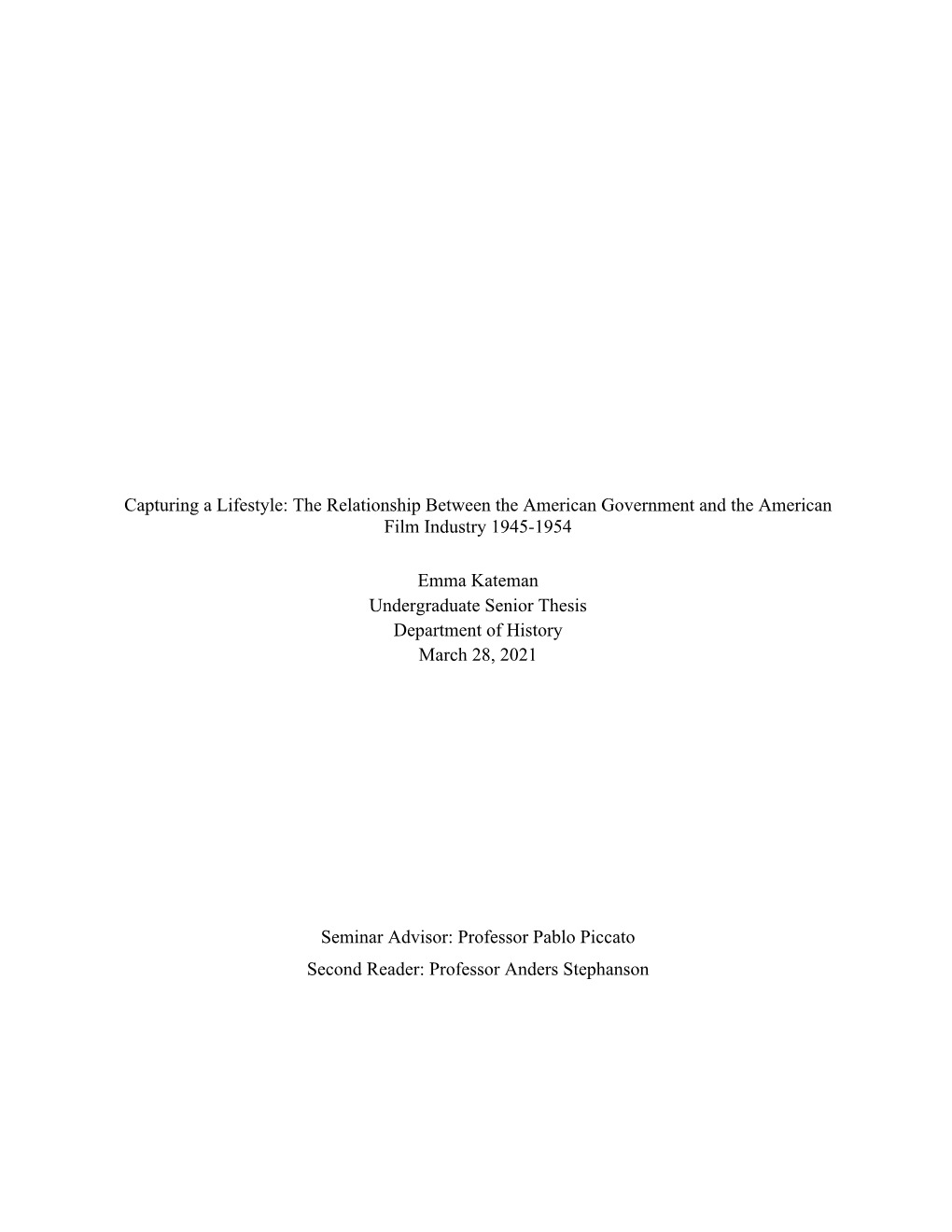 Capturing a Lifestyle: The Relationship Between the American Government and the American Film Industry 1945-1954

Emma Kateman
Undergraduate Senior Thesis
Department of History
March 28, 2021

Seminar Advisor: Professor Pablo Piccato
Second Reader: Professor Anders Stephanson